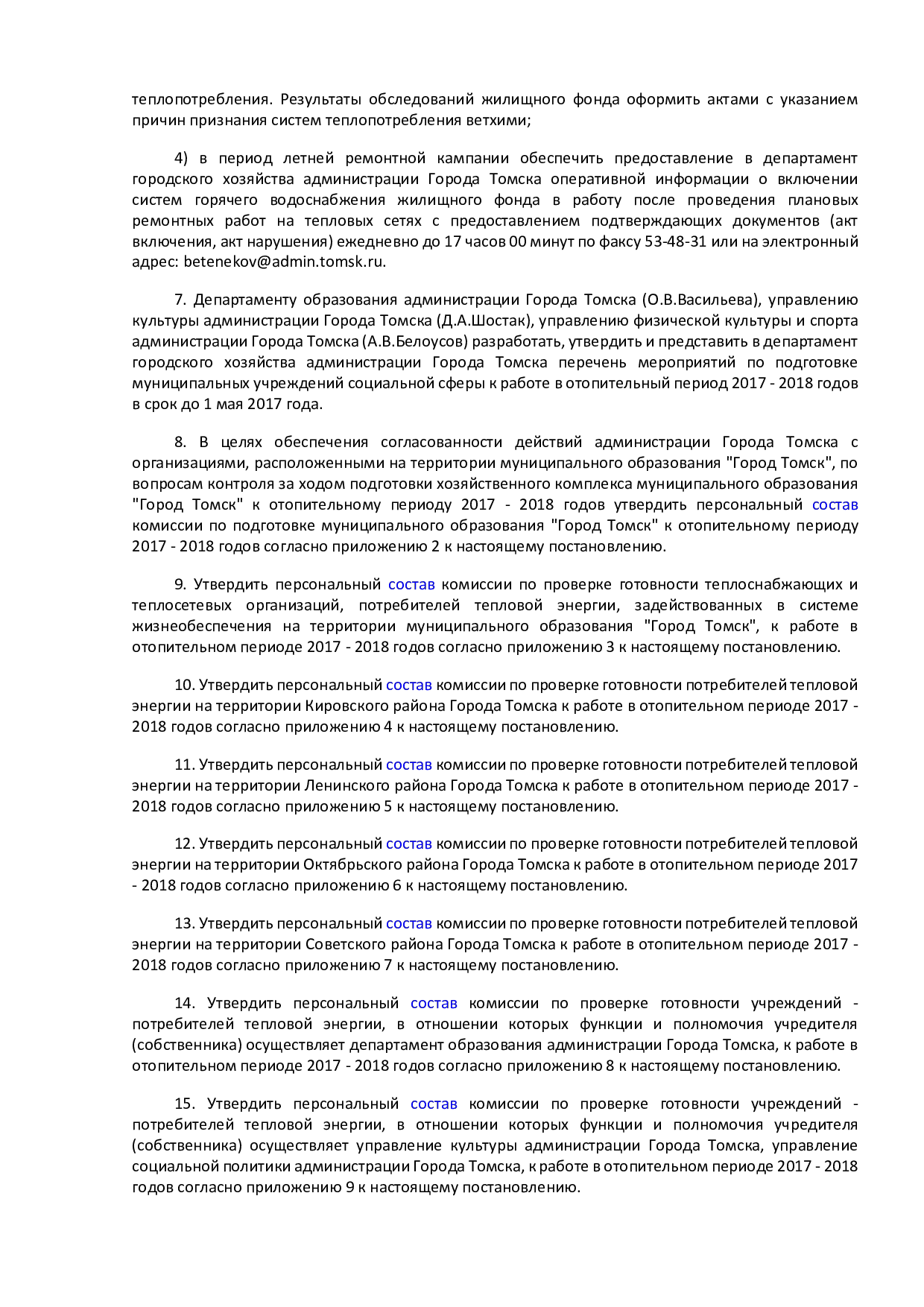 теплопотребления. Результаты обследований жилищного фонда оформить актами с указанием причин признания систем теплопотребления ветхими;

4) в период летней ремонтной кампании обеспечить предоставление в департамент городского хозяйства администрации Города Томска оперативной информации о включении систем горячего водоснабжения жилищного фонда в работу после проведения плановых ремонтных работ на тепловых сетях с предоставлением подтверждающих документов (акт включения, акт нарушения) ежедневно до 17 часов 00 минут по факсу 53-48-31 или на электронный адрес: betenekov@admin.tomsk.ru.

7. Департаменту образования администрации Города Томска (О.В.Васильева), управлению культуры администрации Города Томска (Д.А.Шостак), управлению физической культуры и спорта администрации Города Томска (А.В.Белоусов) разработать, утвердить и представить в департамент городского хозяйства администрации Города Томска перечень мероприятий по подготовке муниципальных учреждений социальной сферы к работе в отопительный период 2017 - 2018 годов в срок до 1 мая 2017 года.

8. В целях обеспечения согласованности действий администрации Города Томска с организациями, расположенными на территории муниципального образования "Город Томск", по вопросам контроля за ходом подготовки хозяйственного комплекса муниципального образования "Город Томск" к отопительному периоду 2017 - 2018 годов утвердить персональный состав комиссии по подготовке муниципального образования "Город Томск" к отопительному периоду 2017 - 2018 годов согласно приложению 2 к настоящему постановлению.

9. Утвердить персональный состав комиссии по проверке готовности теплоснабжающих и теплосетевых организаций, потребителей тепловой энергии, задействованных в системе жизнеобеспечения на территории муниципального образования "Город Томск", к работе в отопительном периоде 2017 - 2018 годов согласно приложению 3 к настоящему постановлению.

10. Утвердить персональный состав комиссии по проверке готовности потребителей тепловой энергии на территории Кировского района Города Томска к работе в отопительном периоде 2017 - 2018 годов согласно приложению 4 к настоящему постановлению.

11. Утвердить персональный состав комиссии по проверке готовности потребителей тепловой энергии на территории Ленинского района Города Томска к работе в отопительном периоде 2017 - 2018 годов согласно приложению 5 к настоящему постановлению.

12. Утвердить персональный состав комиссии по проверке готовности потребителей тепловой энергии на территории Октябрьского района Города Томска к работе в отопительном периоде 2017 - 2018 годов согласно приложению 6 к настоящему постановлению.

13. Утвердить персональный состав комиссии по проверке готовности потребителей тепловой энергии на территории Советского района Города Томска к работе в отопительном периоде 2017 - 2018 годов согласно приложению 7 к настоящему постановлению.

14. Утвердить персональный состав комиссии по проверке готовности учреждений - потребителей тепловой энергии, в отношении которых функции и полномочия учредителя (собственника) осуществляет департамент образования администрации Города Томска, к работе в отопительном периоде 2017 - 2018 годов согласно приложению 8 к настоящему постановлению.

15. Утвердить персональный состав комиссии по проверке готовности учреждений - потребителей тепловой энергии, в отношении которых функции и полномочия учредителя (собственника) осуществляет управление культуры администрации Города Томска, управление социальной политики администрации Города Томска, к работе в отопительном периоде 2017 - 2018 годов согласно приложению 9 к настоящему постановлению.